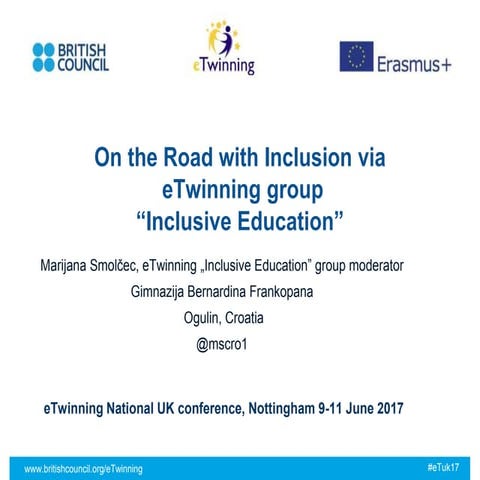 BRITISH COUNCIL

eTwinning

Erasmus+

On the Road with Inclusion via eTwinning group “Inclusive Education”

Marijana Smolčec, eTwinning „Inclusive Education” group moderator

Gimnazija Bernardina Frankopana

Ogulin, Croatia

@mscro1

eTwinning National UK conference, Nottingham 9-11 June 2017

www.britishcouncil.org/eTwinning

#eTuk17